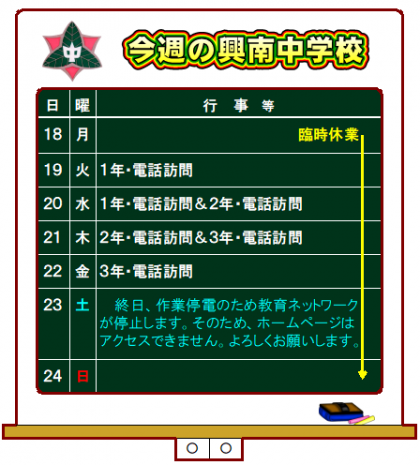 今週の興南中学校

| 日 | 曜 | 行　事　等 |
|---|---|---|
| 18 | 月 | 臨時休業 |
| 19 | 火 | 1年・電話訪問 |
| 20 | 水 | 1年・電話訪問＆2年・電話訪問 |
| 21 | 木 | 2年・電話訪問＆3年・電話訪問 |
| 22 | 金 | 3年・電話訪問 |
| 23 | 土 | 終日、作業停電のため教育ネットワークが停止します。そのため、ホームページはアクセスできません。よろしくお願いします。 |
| 24 | 日 | |